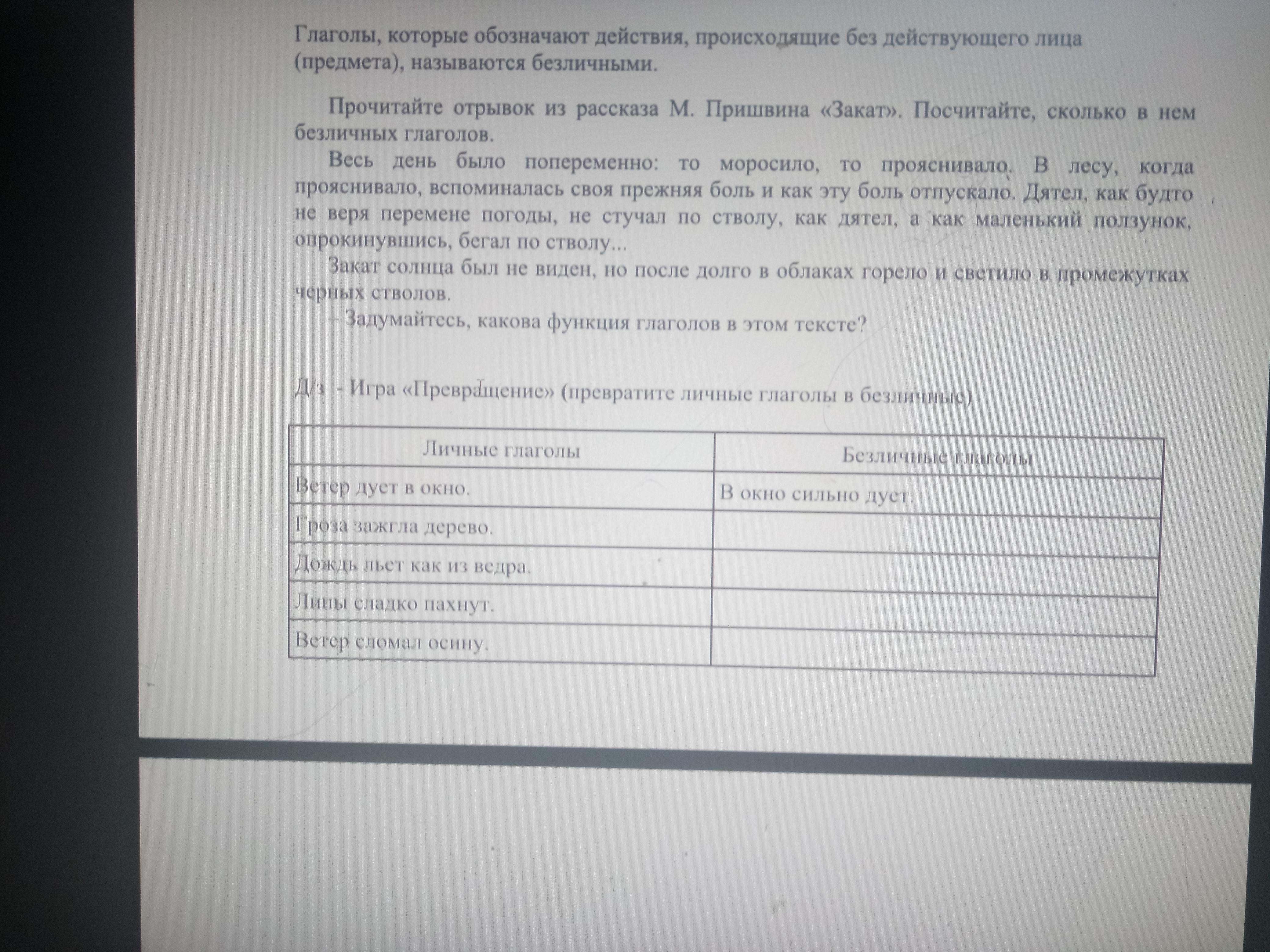 Глаголы, которые обозначают действия, происходящие без действующего лица (предмета), называются безличными.

Прочитайте отрывок из рассказа М. Пришвина «Закат». Посчитайте, сколько в нем безличных глаголов.

Весь день было попеременно: то моросило, то прояснивало. В лесу, когда прояснивало, вспоминалась своя прежняя боль и как эту боль отпускало. Дятел, как будто не веря перемене погоды, не стучал по стволу, как дятел, а как маленький ползунок, опрокинувшись, бегал по стволу...

Закат солнца был не виден, но после долго в облаках горело и светило в промежутках черных стволов.

– Задумайтесь, какова функция глаголов в этом тексте?

Д/з - Игра «Превращение» (превратите личные глаголы в безличные)

| Личные глаголы | Безличные глаголы |
|---|---|
| Ветер дует в окно. | В окно сильно дует. |
| Гроза зажгла дерево. | |
| Дождь льет как из ведра. | |
| Липы сладко пахнут. | |
| Ветер сломал осину. | |